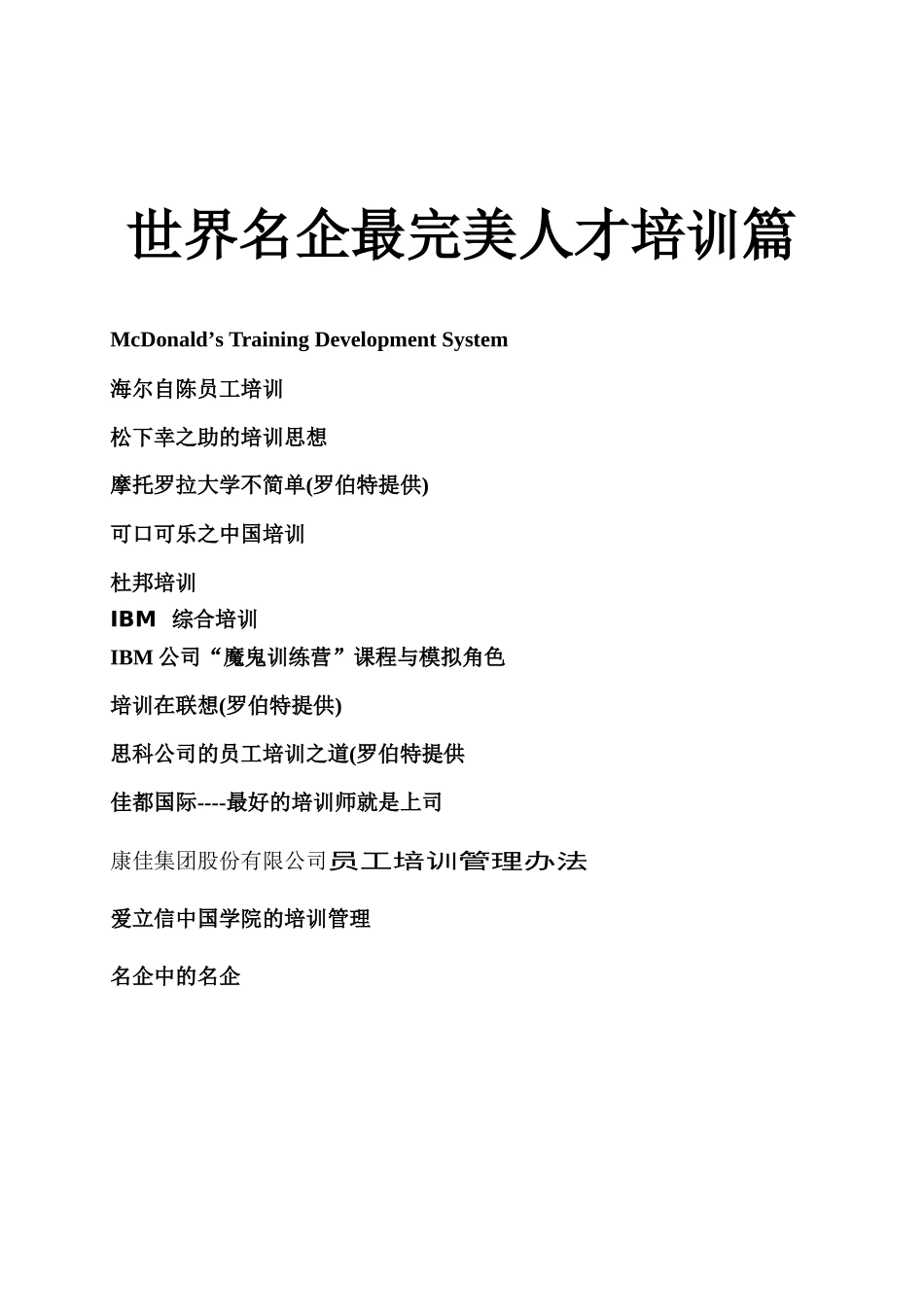 世界名企最完美人才培训篇

McDonald’s Training Development System

海尔自陈员工培训

松下幸之助的培训思想

摩托罗拉大学不简单(罗伯特提供)

可口可乐之中国培训

杜邦培训

IBM 综合培训

IBM 公司“魔鬼训练营”课程与模拟角色

培训在联想(罗伯特提供)

思科公司的员工培训之道(罗伯特提供

佳都国际----最好的培训师就是上司

康佳集团股份有限公司员工培训管理办法

爱立信中国学院的培训管理

名企中的名企